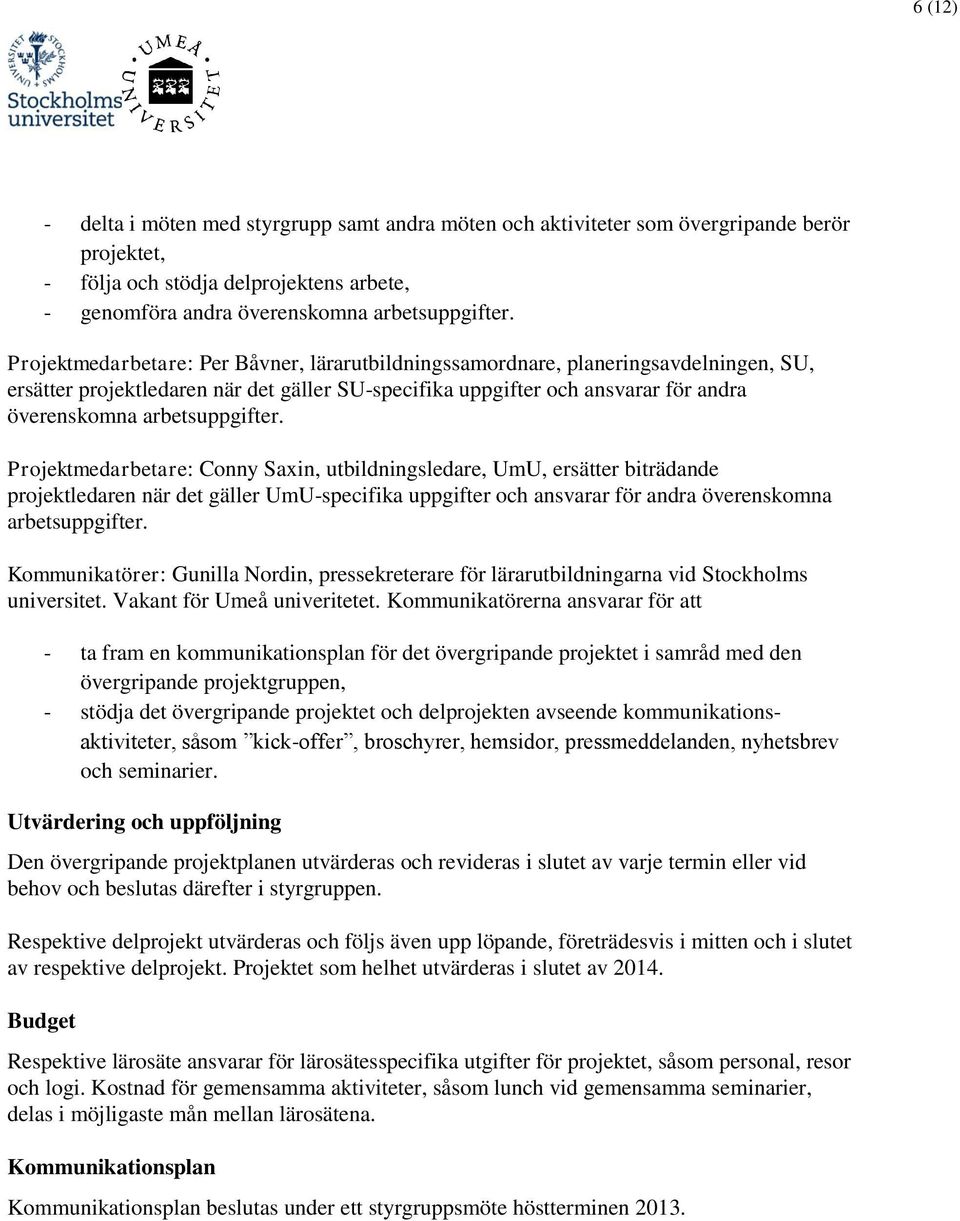 6 (12)

Stockholms universitet

UMEÅ UNIVERSITET

- delta i möten med styrgrupp samt andra möten och aktiviteter som övergripande berör projektet,
- följa och stödja delprojektens arbete,
- genomföra andra överenskomna arbetsuppgifter.

Projektmedarbetare: Per Båvner, lärarutbildningssamordnare, planeringsavdelningen, SU, ersätter projektledaren när det gäller SU-specifika uppgifter och ansvarar för andra överenskomna arbetsuppgifter.

Projektmedarbetare: Conny Saxin, utbildningsledare, UmU, ersätter biträdande projektledaren när det gäller UmU-specifika uppgifter och ansvarar för andra överenskomna arbetsuppgifter.

Kommunikatörer: Gunilla Nordin, pressekreterare för lärarutbildningarna vid Stockholms universitet. Vakant för Umeå univeritetet. Kommunikatörerna ansvarar för att

- ta fram en kommunikationsplan för det övergripande projektet i samråd med den övergripande projektgruppen,
- stödja det övergripande projektet och delprojekten avseende kommunikationsaktiviteter, såsom ”kick-offer”, broschyrer, hemsidor, pressmeddelanden, nyhetsbrev och seminarier.

Utvärdering och uppföljning

Den övergripande projektplanen utvärderas och revideras i slutet av varje termin eller vid behov och beslutas därefter i styrgruppen.

Respektive delprojekt utvärderas och följs även upp löpande, företrädesvis i mitten och i slutet av respektive delprojekt. Projektet som helhet utvärderas i slutet av 2014.

Budget

Respektive lärosäte ansvarar för lärosätesspecifika utgifter för projektet, såsom personal, resor och logi. Kostnad för gemensamma aktiviteter, såsom lunch vid gemensamma seminarier, delas i möjligaste mån mellan lärosätena.

Kommunikationsplan

Kommunikationsplan beslutas under ett styrgruppsmöte höstterminen 2013.